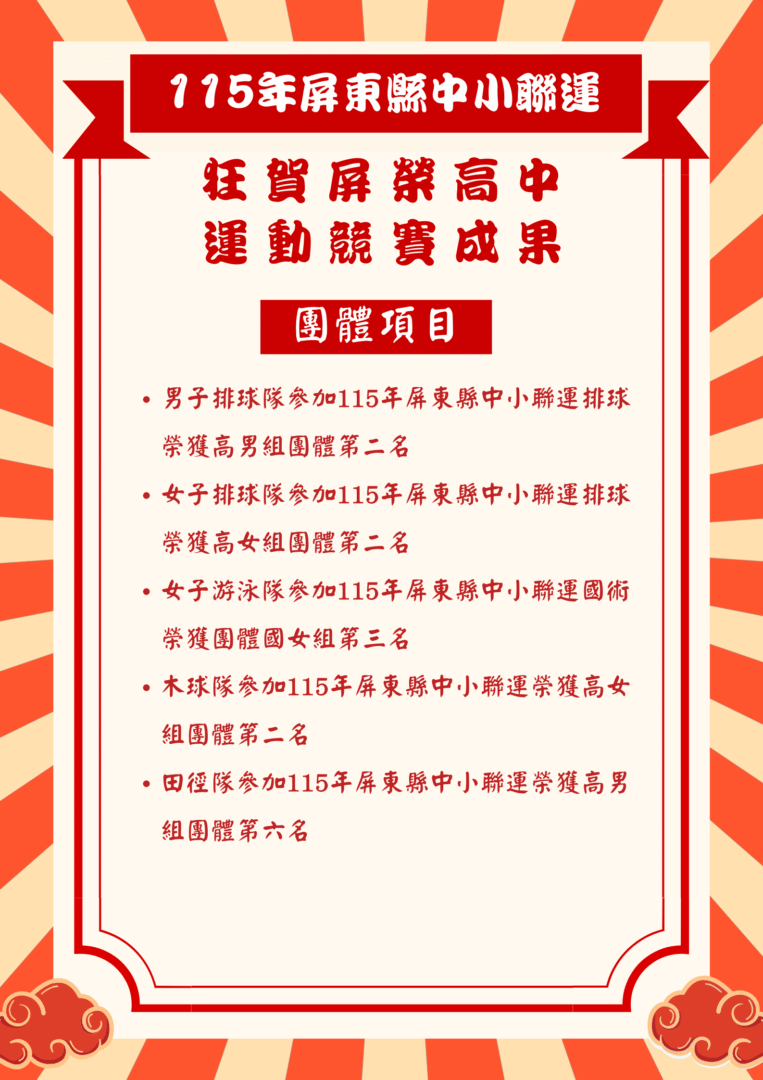 115年屏東縣中小聯運

狂賀屏榮高中
運動競賽成果

團體項目

• 男子排球隊參加115年屏東縣中小聯運排球榮獲高男組團體第二名
• 女子排球隊參加115年屏東縣中小聯運排球榮獲高女組團體第二名
• 女子游泳隊參加115年屏東縣中小聯運國術榮獲團體國女組第三名
• 木球隊參加115年屏東縣中小聯運榮獲高女組團體第二名
• 田徑隊參加115年屏東縣中小聯運榮獲高男組團體第六名